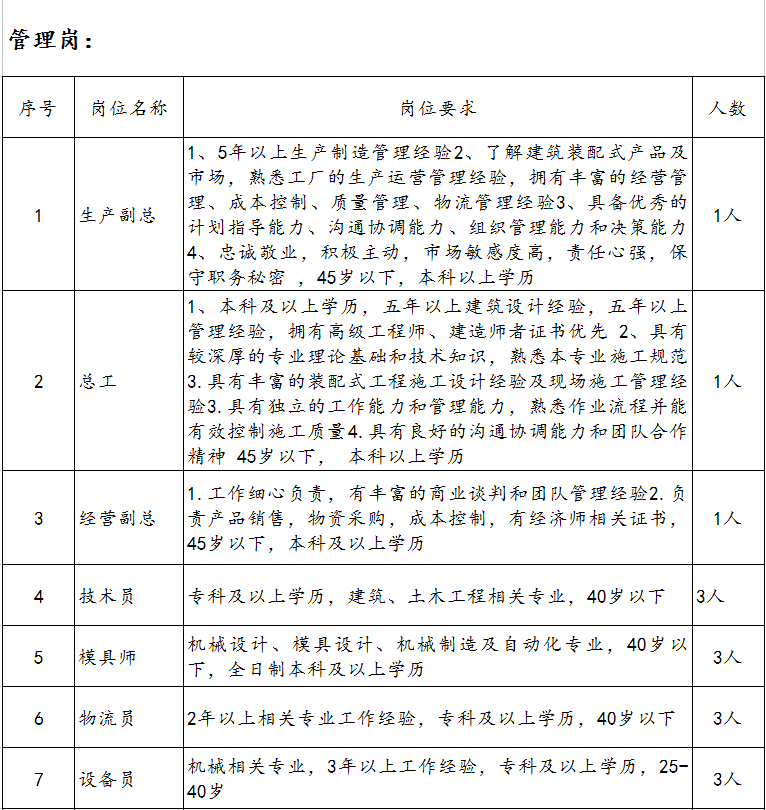 管理岗：

| 序号 | 岗位名称 | 岗位要求 | 人数 |
|---|---|---|---|
| 1 | 生产副总 | 1、5年以上生产制造管理经验2、了解建筑装配式产品及市场，熟悉工厂的生产运营管理经验，拥有丰富的经营管理、成本控制、质量管理、物流管理经验3、具备优秀的计划指导能力、沟通协调能力、组织管理能力和决策能力4、忠诚敬业，积极主动，市场敏感度高，责任心强，保守职务秘密 ，45岁以下，本科以上学历 | 1人 |
| 2 | 总工 | 1、本科及以上学历，五年以上建筑设计经验，五年以上管理经验，拥有高级工程师、建造师者证书优先 2、具有较深厚的专业理论基础和技术知识，熟悉本专业施工规范3.具有丰富的装配式工程施工设计经验及现场施工管理经验3.具有独立的工作能力和管理能力，熟悉作业流程并能有效控制施工质量4.具有良好的沟通协调能力和团队合作精神 45岁以下， 本科以上学历 | 1人 |
| 3 | 经营副总 | 1.工作细心负责，有丰富的商业谈判和团队管理经验2.负责产品销售，物资采购，成本控制，有经济师相关证书，45岁以下，本科及以上学历 | 1人 |
| 4 | 技术员 | 专科及以上学历，建筑、土木工程相关专业，40岁以下 | 3人 |
| 5 | 模具师 | 机械设计、模具设计、机械制造及自动化专业，40岁以下，全日制本科及以上学历 | 3人 |
| 6 | 物流员 | 2年以上相关专业工作经验，专科及以上学历，40岁以下 | 3人 |
| 7 | 设备员 | 机械相关专业，3年以上工作经验，专科及以上学历，25-40岁 | 3人 |